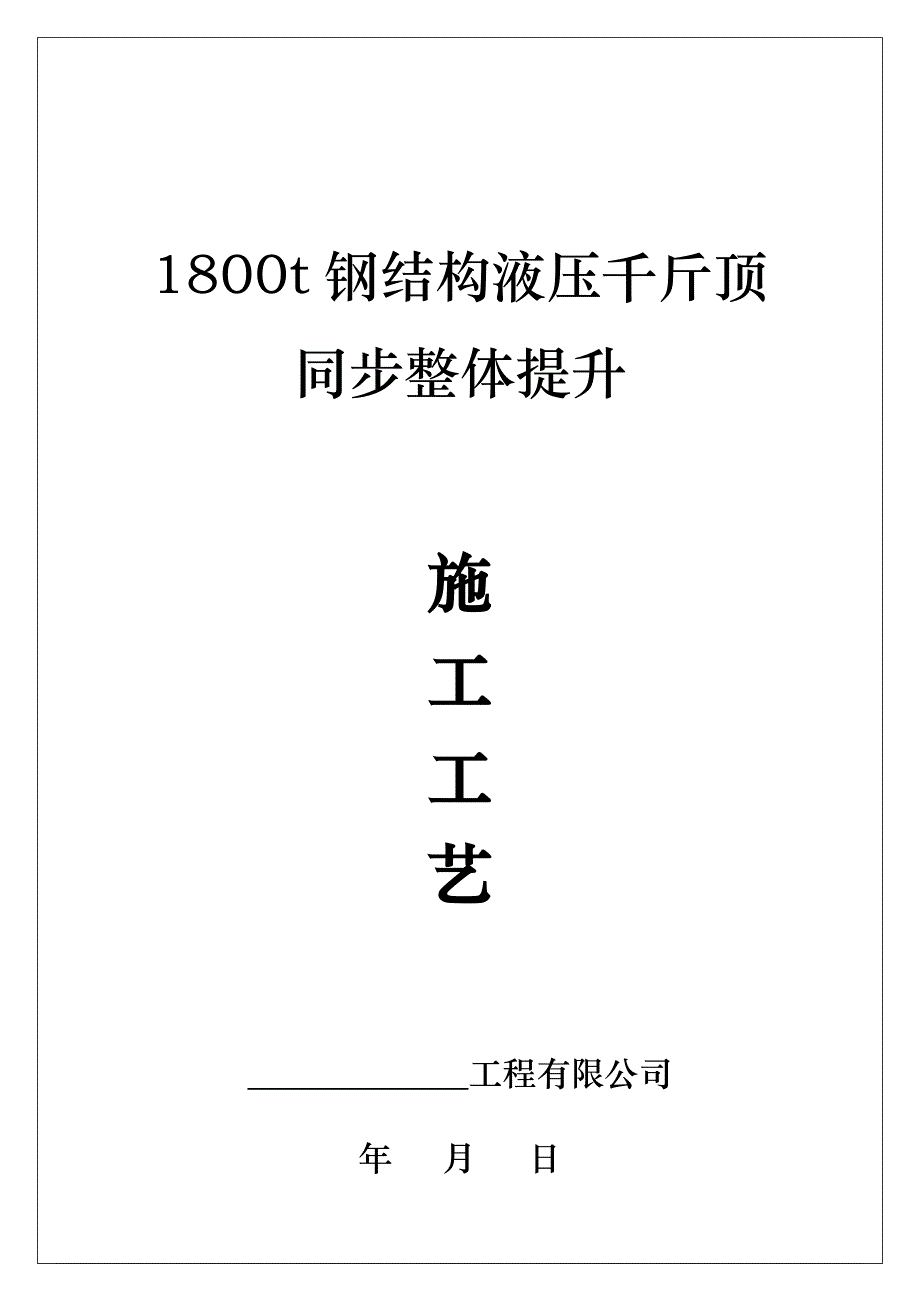 1800t 钢结构液压千斤顶
同步整体提升

施
工
工
艺

____________工程有限公司

年　月　日